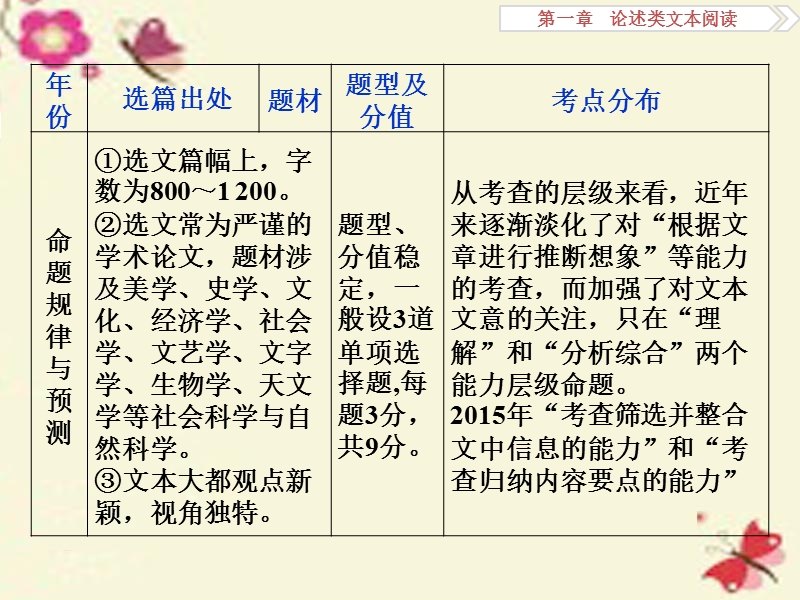 第一章　论述类文本阅读

| 年份 | 选篇出处 | 题材 | 题型及分值 | 考点分布 |
|---|---|---|---|---|
| 命题规律与预测 | ①选文篇幅上，字数为800～1 200。②选文常为严谨的学术论文，题材涉及美学、史学、文化、经济学、社会学、文艺学、文字学、生物学、天文学等社会科学与自然科学。③文本大都观点新颖，视角独特。 | | 题型、分值稳定，一般设3道单项选择题,每题3分，共9分。 | 从考查的层级来看，近年来逐渐淡化了对“根据文章进行推断想象”等能力的考查，而加强了对文本文意的关注，只在“理解”和“分析综合”两个能力层级命题。2015年“考查筛选并整合文中信息的能力”和“考查归纳内容要点的能力” |